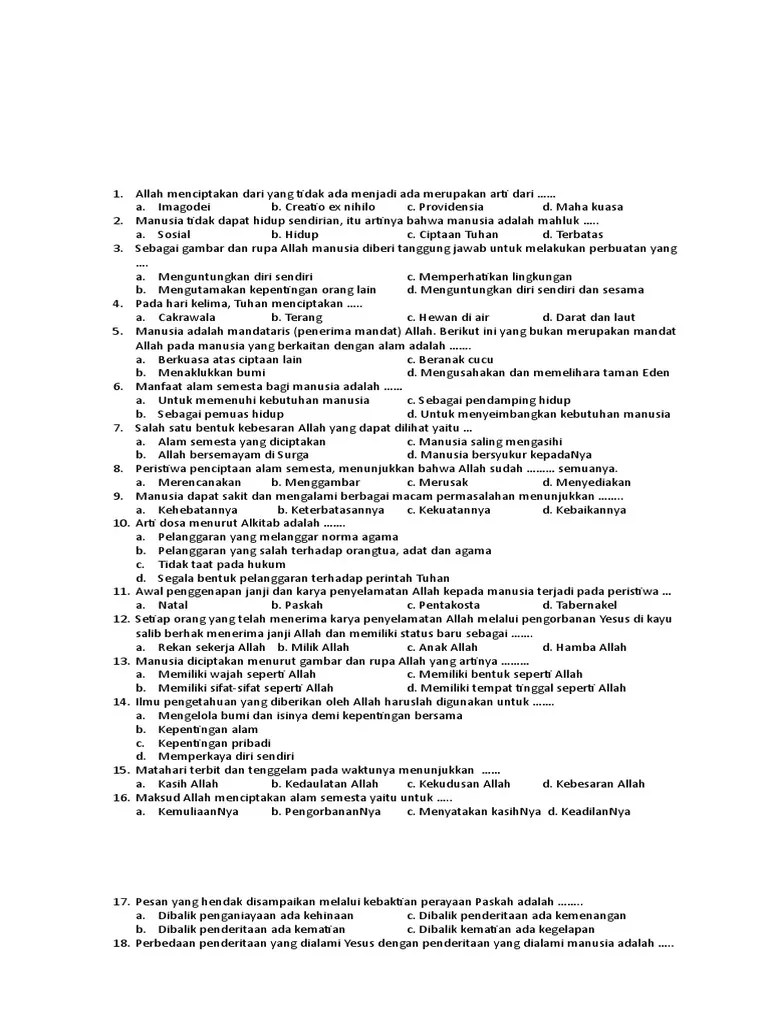 1. Allah menciptakan dari yang tidak ada menjadi ada merupakan arti dari ......
a. Imagodei b. Creatio ex nihilo c. Providensia d. Maha kuasa
2. Manusia tidak dapat hidup sendirian, itu artinya bahwa manusia adalah mahluk .....
a. Sosial b. Hidup c. Ciptaan Tuhan d. Terbatas
3. Sebagai gambar dan rupa Allah manusia diberi tanggung jawab untuk melakukan perbuatan yang ....
a. Menguntungkan diri sendiri c. Memperhatikan lingkungan
b. Mengutamakan kepentingan orang lain d. Menguntungkan diri sendiri dan sesama
4. Pada hari kelima, Tuhan menciptakan .....
a. Cakrawala b. Terang c. Hewan di air d. Darat dan laut
5. Manusia adalah mandataris (penerima mandat) Allah. Berikut ini yang bukan merupakan mandat Allah pada manusia yang berkaitan dengan alam adalah .......
a. Berkuasa atas ciptaan lain c. Beranak cucu
b. Menaklukkan bumi d. Mengusahakan dan memelihara taman Eden
6. Manfaat alam semesta bagi manusia adalah ......
a. Untuk memenuhi kebutuhan manusia c. Sebagai pendamping hidup
b. Sebagai pemuas hidup d. Untuk menyeimbangkan kebutuhan manusia
7. Salah satu bentuk kebesaran Allah yang dapat dilihat yaitu ...
a. Alam semesta yang diciptakan c. Manusia saling mengasihi
b. Allah bersemayam di Surga d. Manusia bersyukur kepadaNya
8. Peristiwa penciptaan alam semesta, menunjukkan bahwa Allah sudah ......... semuanya.
a. Merencanakan b. Menggambar c. Merusak d. Menyediakan
9. Manusia dapat sakit dan mengalami berbagai macam permasalahan menunjukkan ........
a. Kehebatannya b. Keterbatasannya c. Kekuatannya d. Kebaikannya
10. Arti dosa menurut Alkitab adalah .......
a. Pelanggaran yang melanggar norma agama
b. Pelanggaran yang salah terhadap orangtua, adat dan agama
c. Tidak taat pada hukum
d. Segala bentuk pelanggaran terhadap perintah Tuhan
11. Awal penggenapan janji dan karya penyelamatan Allah kepada manusia terjadi pada peristiwa ...
a. Natal b. Paskah c. Pentakosta d. Tabernakel
12. Setiap orang yang telah menerima karya penyelamatan Allah melalui pengorbanan Yesus di kayu salib berhak menerima janji Allah dan memiliki status baru sebagai .......
a. Rekan sekerja Allah b. Milik Allah c. Anak Allah d. Hamba Allah
13. Manusia diciptakan menurut gambar dan rupa Allah yang artinya .........
a. Memiliki wajah seperti Allah c. Memiliki bentuk seperti Allah
b. Memiliki sifat-sifat seperti Allah d. Memiliki tempat tinggal seperti Allah
14. Ilmu pengetahuan yang diberikan oleh Allah haruslah digunakan untuk .......
a. Mengelola bumi dan isinya demi kepentingan bersama
b. Kepentingan alam
c. Kepentingan pribadi
d. Memperkaya diri sendiri
15. Matahari terbit dan tenggelam pada waktunya menunjukkan ......
a. Kasih Allah b. Kedaulatan Allah c. Kekudusan Allah d. Kebesaran Allah
16. Maksud Allah menciptakan alam semesta yaitu untuk .....
a. KemuliaanNya b. PengorbananNya c. Menyatakan kasihNya d. KeadilanNya

17. Pesan yang hendak disampaikan melalui kebaktian perayaan Paskah adalah ........
a. Dibalik penganiayaan ada kehinaan c. Dibalik penderitaan ada kemenangan
b. Dibalik penderitaan ada kematian c. Dibalik kematian ada kegelapan
18. Perbedaan penderitaan yang dialami Yesus dengan penderitaan yang dialami manusia adalah .....